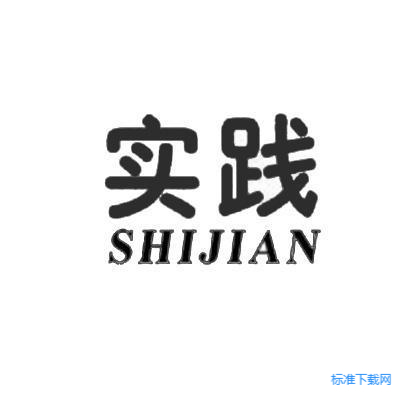 实践
SHIJIAN

标准下载网